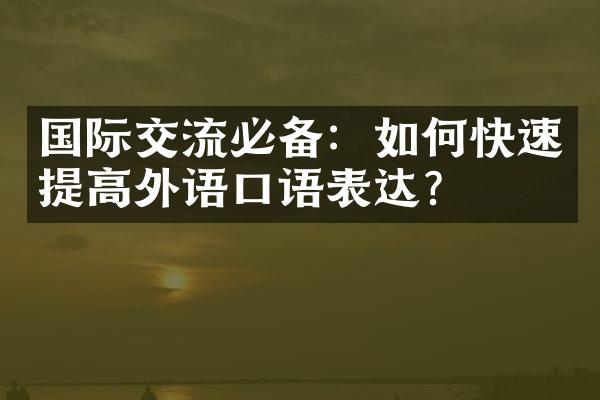 国际交流必备：如何快速提高外语口语表达？